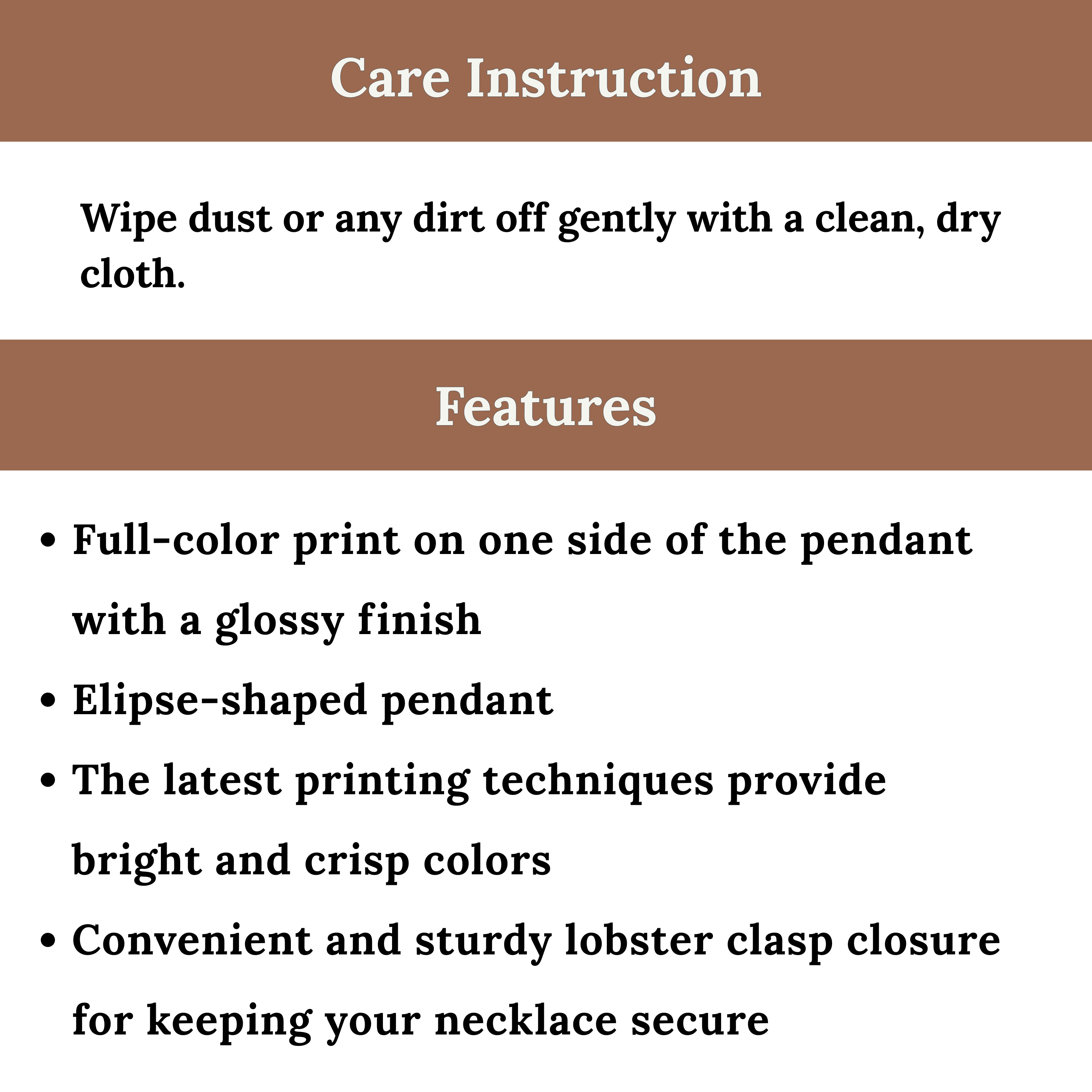 Care Instruction

Wipe dust or any dirt off gently with a clean, dry cloth.

Features

• Full-color print on one side of the pendant with a glossy finish
• Elipse-shaped pendant
• The latest printing techniques provide bright and crisp colors
• Convenient and sturdy lobster clasp closure for keeping your necklace secure